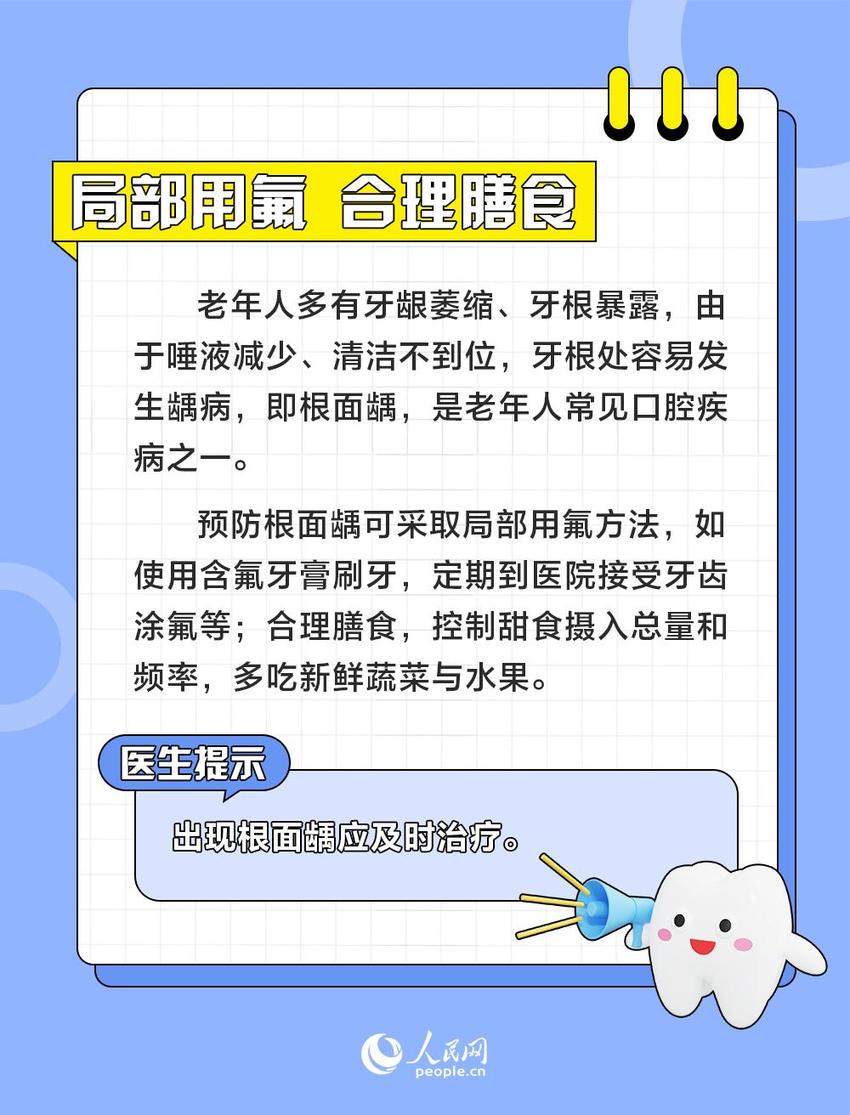 局部用氟 合理膳食

老年人多有牙龈萎缩、牙根暴露，由于唾液减少、清洁不到位，牙根处容易发生龋病，即根面龋，是老年人常见口腔疾病之一。

预防根面龋可采取局部用氟方法，如使用含氟牙膏刷牙，定期到医院接受牙齿涂氟等；合理膳食，控制甜食摄入总量和频率，多吃新鲜蔬菜与水果。

医生提示

出现根面龋应及时治疗。

人民网
people.cn